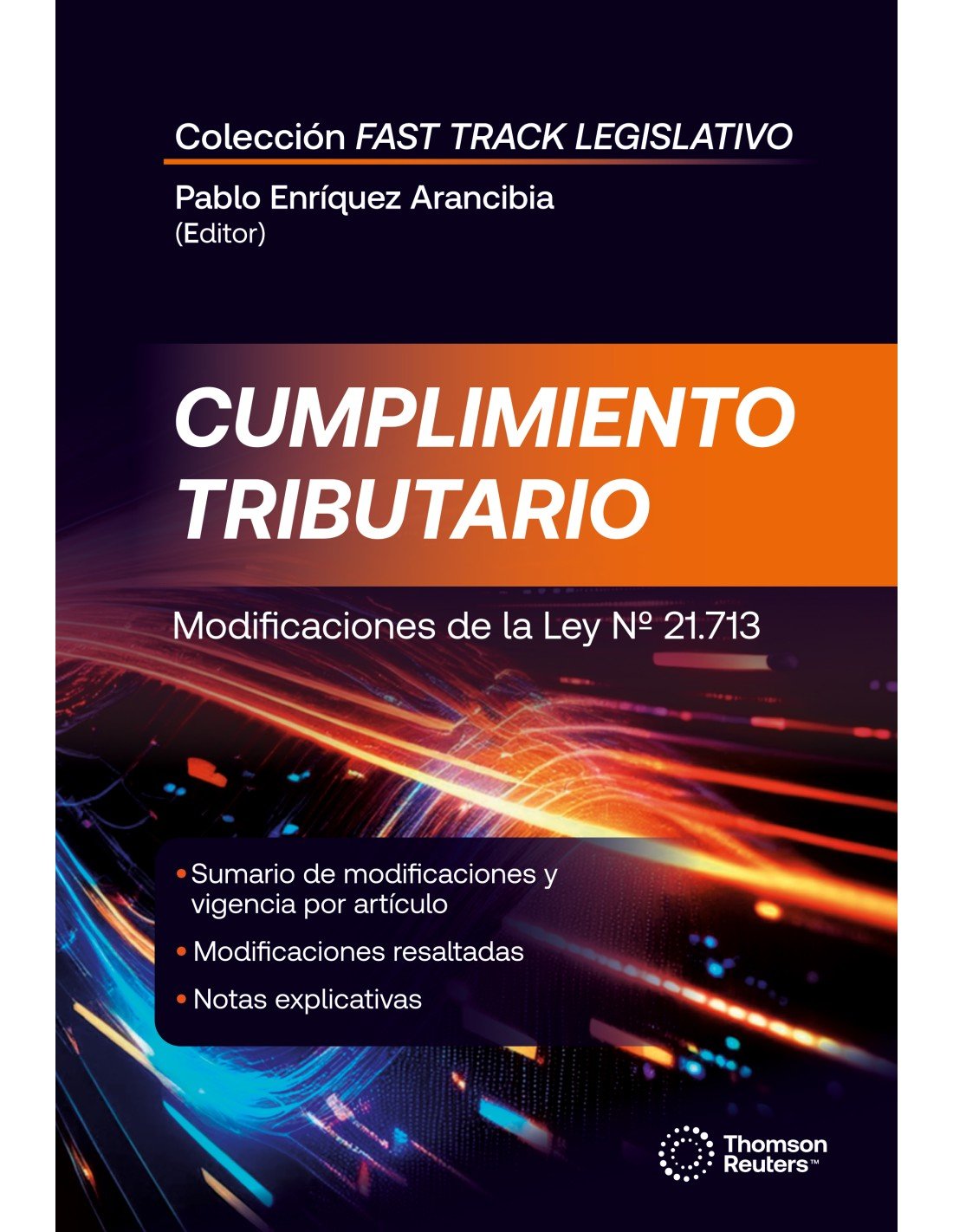 Colección FAST TRACK LEGISLATIVO

Pablo Enríquez Arancibia
(Editor)

CUMPLIMIENTO
TRIBUTARIO

Modificaciones de la Ley Nº 21.713

• Sumario de modificaciones y vigencia por artículo
• Modificaciones resaltadas
• Notas explicativas

Thomson Reuters™